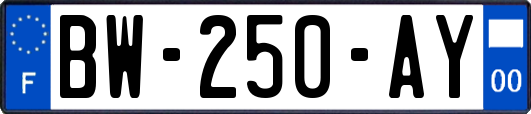 F
BW-250-AY
00